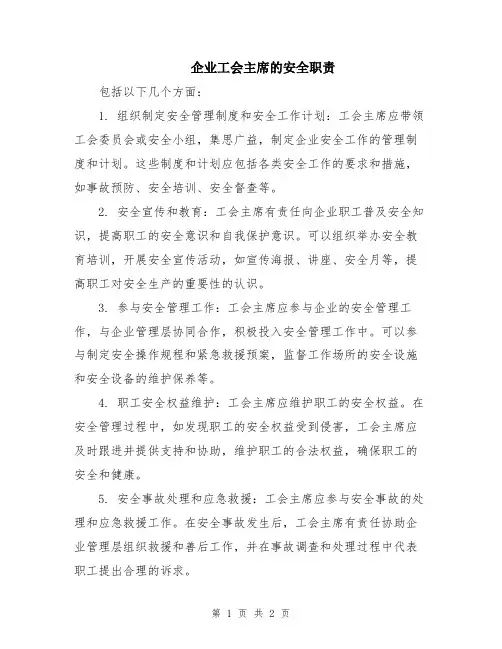 企业工会主席的安全职责

包括以下几个方面：

1. 组织制定安全管理制度和安全工作计划：工会主席应带领工会委员会或安全小组，集思广益，制定企业安全工作的管理制度和计划。这些制度和计划应包括各类安全工作的要求和措施，如事故预防、安全培训、安全督查等。

2. 安全宣传和教育：工会主席有责任向企业职工普及安全知识，提高职工的安全意识和自我保护意识。可以组织举办安全教育培训，开展安全宣传活动，如宣传海报、讲座、安全月等，提高职工对安全生产的重要性的认识。

3. 参与安全管理工作：工会主席应参与企业的安全管理工作，与企业管理层协同合作，积极投入安全管理工作中。可以参与制定安全操作规程和紧急救援预案，监督工作场所的安全设施和安全设备的维护保养等。

4. 职工安全权益维护：工会主席应维护职工的安全权益。在安全管理过程中，如发现职工的安全权益受到侵害，工会主席应及时跟进并提供支持和协助，维护职工的合法权益，确保职工的安全和健康。

5. 安全事故处理和应急救援：工会主席应参与安全事故的处理和应急救援工作。在安全事故发生后，工会主席有责任协助企业管理层组织救援和善后工作，并在事故调查和处理过程中代表职工提出合理的诉求。

第 1 页 共 2 页